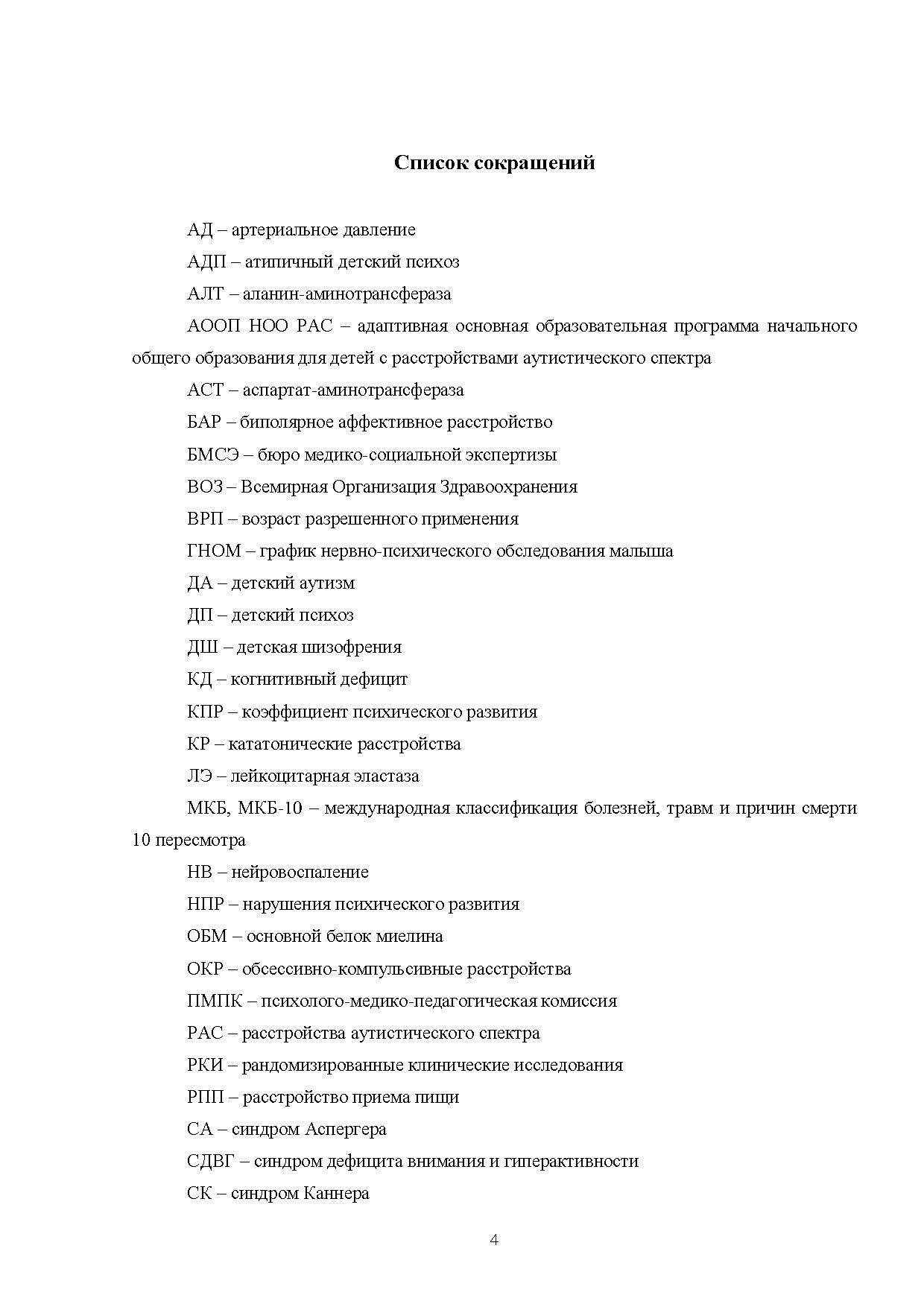 Список сокращений

АД – артериальное давление

АДП – атипичный детский психоз

АЛТ – аланин-аминотрансфераза

АООП НОО РАС – адаптивная основная образовательная программа начального общего образования для детей с расстройствами аутистического спектра

АСТ – аспартат-аминотрансфераза

БАР – биполярное аффективное расстройство

БМСЭ – бюро медико-социальной экспертизы

ВОЗ – Всемирная Организация Здравоохранения

ВРП – возраст разрешенного применения

ГНОМ – график нервно-психического обследования малыша

ДА – детский аутизм

ДП – детский психоз

ДШ – детская шизофрения

КД – когнитивный дефицит

КПР – коэффициент психического развития

КР – кататонические расстройства

ЛЭ – лейкоцитарная эластаза

МКБ, МКБ-10 – международная классификация болезней, травм и причин смерти 10 пересмотра

НВ – нейровоспаление

НПР – нарушения психического развития

ОБМ – основной белок миелина

ОКР – обсессивно-компульсивные расстройства

ПМПК – психолого-медико-педагогическая комиссия

РАС – расстройства аутистического спектра

РКИ – рандомизированные клинические исследования

РПП – расстройство приема пищи

СА – синдром Аспергера

СДВГ – синдром дефицита внимания и гиперактивности

СК – синдром Каннера

4